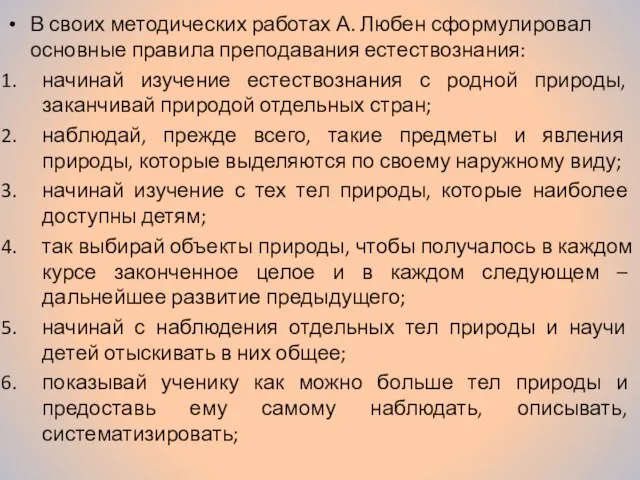 • В своих методических работах А. Любен сформулировал основные правила преподавания естествознания:

1. начинай изучение естествознания с родной природы, заканчивай природой отдельных стран;
2. наблюдай, прежде всего, такие предметы и явления природы, которые выделяются по своему наружному виду;
3. начинай изучение с тех тел природы, которые наиболее доступны детям;
4. так выбирай объекты природы, чтобы получалось в каждом курсе законченное целое и в каждом следующем – дальнейшее развитие предыдущего;
5. начинай с наблюдения отдельных тел природы и научи детей отыскивать в них общее;
6. показывай ученику как можно больше тел природы и предоставь ему самому наблюдать, описывать, систематизировать;